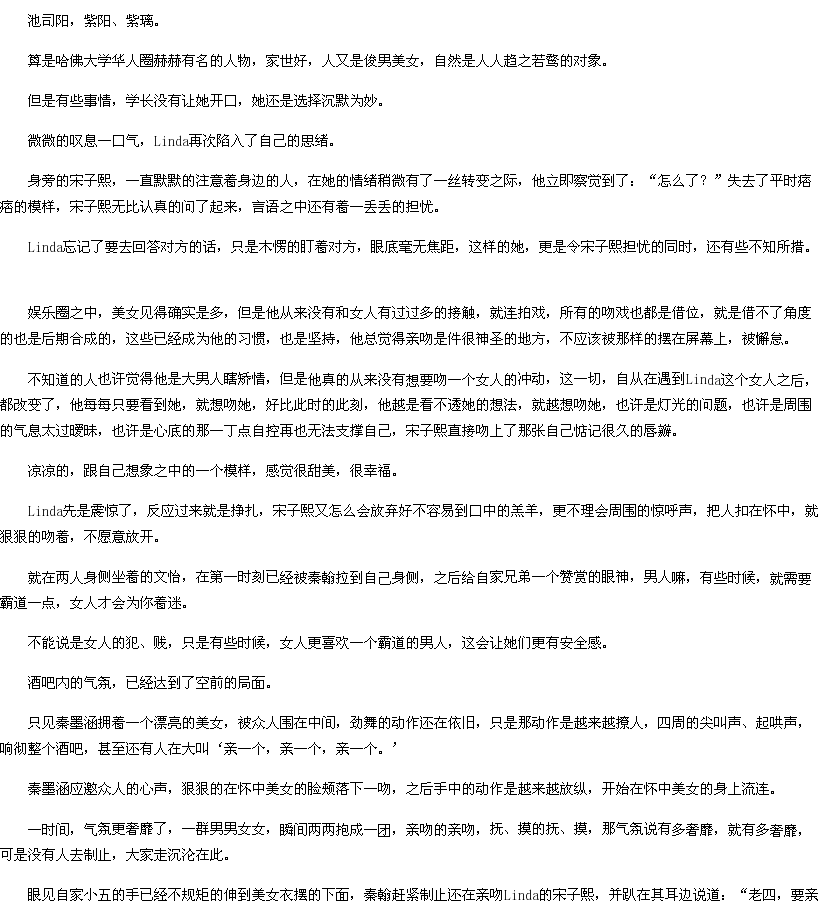 池司阳，紫阳、紫璃。

算是哈佛大学华人圈赫赫有名的人物，家世好，人又是俊男美女，自然是人人趋之若鹜的对象。

但是有些事情，学长没有让她开口，她还是选择沉默为妙。

微微的叹息一口气，Linda再次陷入了自己的思绪。

身旁的宋子熙，一直默默的注意着身边的人，在她的情绪稍微有了一丝转变之际，他立即察觉到了：“怎么了？”失去了平时痞痞的模样，宋子熙无比认真的问了起来，言语之中还有着一丢丢的担忧。

Linda忘记了要去回答对方的话，只是木愣的盯着对方，眼底毫无焦距，这样的她，更是令宋子熙担忧的同时，还有些不知所措。

娱乐圈之中，美女见得确实是多，但是他从来没有和女人有过过多的接触，就连拍戏，所有的吻戏也都是借位，就是借不了角度的也是后期合成的，这些已经成为他的习惯，也是坚持，他总觉得亲吻是件很神圣的地方，不应该被那样的摆在屏幕上，被懈怠。

不知道的人也许觉得他是大男人瞎矫情，但是他真的从来没有想要吻一个女人的冲动，这一切，自从在遇到Linda这个女人之后，都改变了，他每每只要看到她，就想吻她，好比此时的此刻，他越是看不透她的想法，就越想吻她，也许是灯光的问题，也许是周围的气息太过暧昧，也许是心底的那一丁点自控再也无法支撑自己，宋子熙直接吻上了那张自己惦记很久的唇瓣。

凉凉的，跟自己想象之中的一个模样，感觉很甜美，很幸福。

Linda先是震惊了，反应过来就是挣扎，宋子熙又怎么会放弃好不容易到口中的羔羊，更不理会周围的惊呼声，把人扣在怀中，就狠狠的吻着，不愿意放开。

就在两人身侧坐着的文怡，在第一时刻已经被秦翰拉到自己身侧，之后给自家兄弟一个赞赏的眼神，男人嘛，有些时候，就需要霸道一点，女人才会为你着迷。

不能说是女人的犯、贱，只是有些时候，女人更喜欢一个霸道的男人，这会让她们更有安全感。

酒吧内的气氛，已经达到了空前的局面。

只见秦墨涵拥着一个漂亮的美女，被众人围在中间，劲舞的动作还在依旧，只是那动作是越来越撩人，四周的尖叫声、起哄声，响彻整个酒吧，甚至还有人在大叫‘亲一个，亲一个，亲一个。’

秦墨涵应邀众人的心声，狠狠的在怀中美女的脸颊落下一吻，之后手中的动作是越来越放纵，开始在怀中美女的身上流连。

一时间，气氛更奢靡了，一群男男女女，瞬间两两抱成一团，亲吻的亲吻，抚、摸的抚、摸，那气氛说有多奢靡，就有多奢靡，可是没有人去制止，大家走沉沦在此。

眼见自家小五的手已经不规矩的伸到美女衣摆的下面，秦翰赶紧制止还在亲吻Linda的宋子熙，并趴在其耳边说道：“老四，要亲